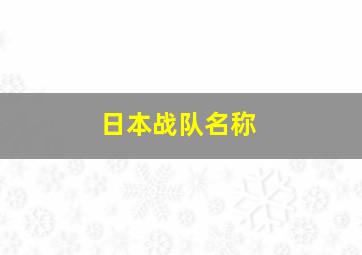 日本战队名称